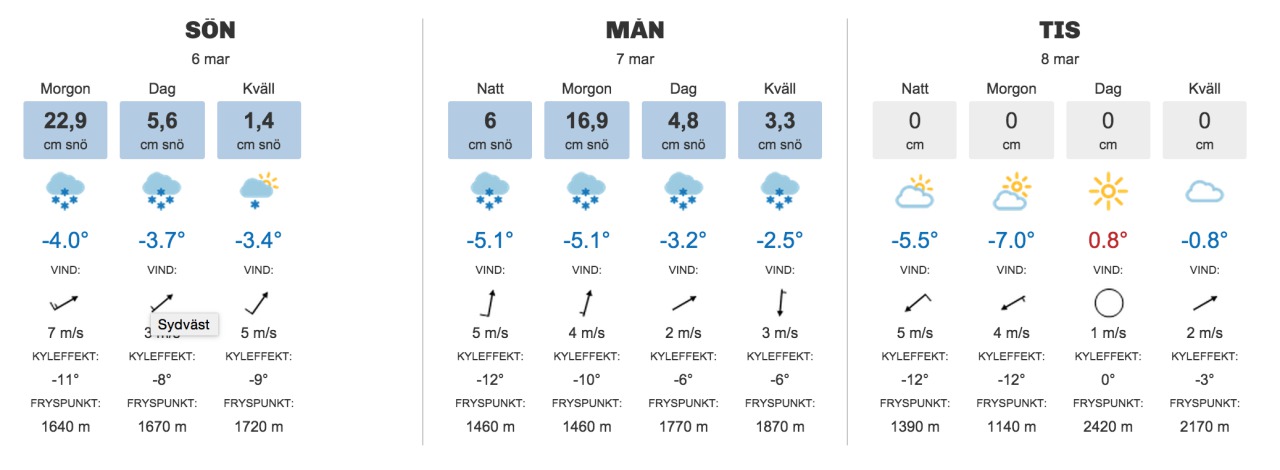 SÖN
6 mar

| Morgon | Dag | Kväll |
|---|---|---|
| 22,9 cm snö | 5,6 cm snö | 1,4 cm snö |
| -4.0° | -3.7° | -3.4° |
| VIND: | VIND: | VIND: |
| 7 m/s | 3 m/s | 5 m/s |
| KYLEFFEKT: | KYLEFFEKT: | KYLEFFEKT: |
| -11° | -8° | -9° |
| FRYSPUNKT: | FRYSPUNKT: | FRYSPUNKT: |
| 1640 m | 1670 m | 1720 m |

Sydväst

MÅN
7 mar

| Natt | Morgon | Dag | Kväll |
|---|---|---|---|
| 6 cm snö | 16,9 cm snö | 4,8 cm snö | 3,3 cm snö |
| -5.1° | -5.1° | -3.2° | -2.5° |
| VIND: | VIND: | VIND: | VIND: |
| 5 m/s | 4 m/s | 2 m/s | 3 m/s |
| KYLEFFEKT: | KYLEFFEKT: | KYLEFFEKT: | KYLEFFEKT: |
| -12° | -10° | -6° | -6° |
| FRYSPUNKT: | FRYSPUNKT: | FRYSPUNKT: | FRYSPUNKT: |
| 1460 m | 1460 m | 1770 m | 1870 m |

TIS
8 mar

| Natt | Morgon | Dag | Kväll |
|---|---|---|---|
| 0 cm | 0 cm | 0 cm | 0 cm |
| -5.5° | -7.0° | 0.8° | -0.8° |
| VIND: | VIND: | VIND: | VIND: |
| 5 m/s | 4 m/s | 1 m/s | 2 m/s |
| KYLEFFEKT: | KYLEFFEKT: | KYLEFFEKT: | KYLEFFEKT: |
| -12° | -12° | 0° | -3° |
| FRYSPUNKT: | FRYSPUNKT: | FRYSPUNKT: | FRYSPUNKT: |
| 1390 m | 1140 m | 2420 m | 2170 m |